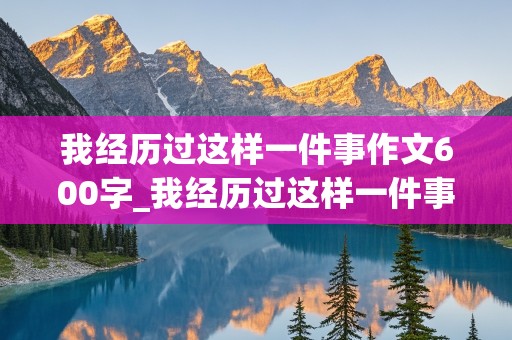 我经历过这样一件事作文600字_我经历过这样一件事